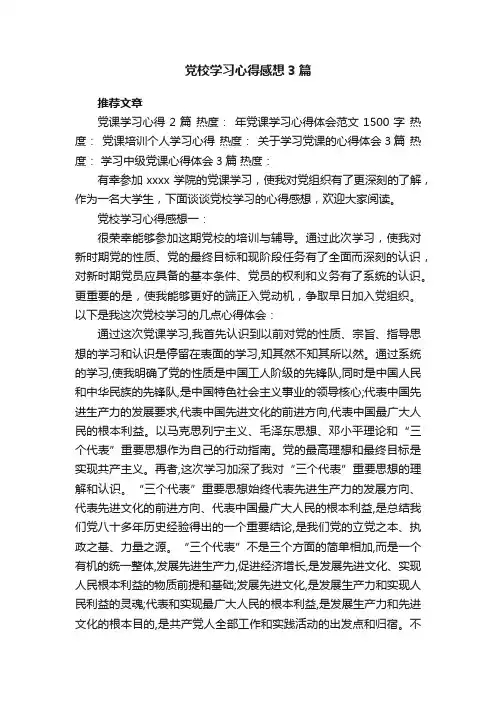 党校学习心得感想 3 篇

推荐文章

党课学习心得 2 篇 热度： 年党课学习心得体会范文 1500 字 热度： 党课培训个人学习心得 热度： 关于学习党课的心得体会 3 篇 热度： 学习中级党课心得体会 3 篇 热度：

有幸参加 xxxx 学院的党课学习，使我对党组织有了更深刻的了解，作为一名大学生，下面谈谈党校学习的心得感想，欢迎大家阅读。

党校学习心得感想一：

很荣幸能够参加这期党校的培训与辅导。通过此次学习，使我对新时期党的性质、党的最终目标和现阶段任务有了全面而深刻的认识，对新时期党员应具备的基本条件、党员的权利和义务有了系统的认识。更重要的是，使我能够更好的端正入党动机，争取早日加入党组织。以下是我这次党校学习的几点心得体会：

通过这次党课学习,我首先认识到以前对党的性质、宗旨、指导思想的学习和认识是停留在表面的学习,知其然不知其所以然。通过系统的学习,使我明确了党的性质是中国工人阶级的先锋队,同时是中国人民和中华民族的先锋队,是中国特色社会主义事业的领导核心;代表中国先进生产力的发展要求,代表中国先进文化的前进方向,代表中国最广大人民的根本利益。以马克思列宁主义、毛泽东思想、邓小平理论和“三个代表”重要思想作为自己的行动指南。党的最高理想和最终目标是实现共产主义。再者,这次学习加深了我对“三个代表”重要思想的理解和认识。“三个代表”重要思想始终代表先进生产力的发展方向、代表先进文化的前进方向、代表中国最广大人民的根本利益,是总结我们党八十多年历史经验得出的一个重要结论,是我们党的立党之本、执政之基、力量之源。“三个代表”不是三个方面的简单相加,而是一个有机的统一整体,发展先进生产力,促进经济增长,是发展先进文化、实现人民根本利益的物质前提和基础;发展先进文化,是发展生产力和实现人民利益的灵魂;代表和实现最广大人民的根本利益,是发展生产力和先进文化的根本目的,是共产党人全部工作和实践活动的出发点和归宿。不